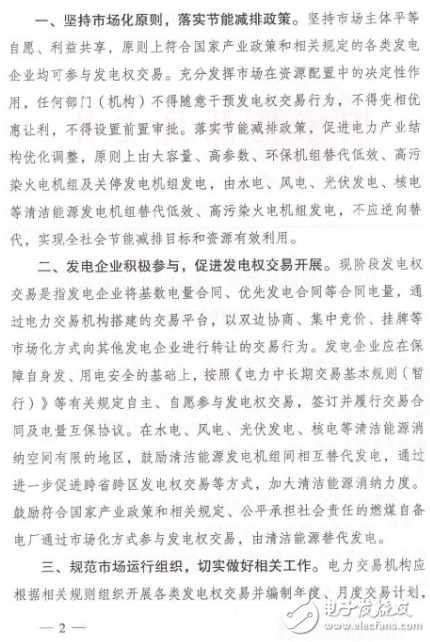 一、坚持市场化原则，落实节能减排政策。坚持市场主体平等自愿、利益共享，原则上符合国家产业政策和相关规定的各类发电企业均可参与发电权交易。充分发挥市场在资源配置中的决定性作用，任何部门（机构）不得随意干预发电权交易行为，不得变相优惠让利，不得设置前置审批。落实节能减排政策，促进电力产业结构优化调整，原则上由大容量、高参数、环保机组替代低效、高污染火电机组及关停发电机组发电，由水电、风电、光伏发电、核电等清洁能源发电机组替代低效、高污染火电机组发电，不应逆向替代，实现全社会节能减排目标和资源有效利用。

二、发电企业积极参与，促进发电权交易开展。现阶段发电权交易是指发电企业将基数电量合同、优先发电合同等合同电量，通过电力交易机构搭建的交易平台，以双边协商、集中竞价、挂牌等市场化方式向其他发电企业进行转让的交易行为。发电企业应在保障自身发、用电安全的基础上，按照《电力中长期交易基本规则（暂行）》等有关规定自主、自愿参与发电权交易，签订并履行交易合同及电量互保协议。在水电、风电、光伏发电、核电等清洁能源消纳空间有限的地区，鼓励清洁能源发电机组间相互替代发电，通过进一步促进跨省跨区发电权交易等方式，加大清洁能源消纳力度。鼓励符合国家产业政策和相关规定、公平承担社会责任的燃煤自备电厂通过市场化方式参与发电权交易，由清洁能源替代发电。

三、规范市场运行组织，切实做好相关工作。电力交易机构应根据相关规则组织开展各类发电权交易并编制年度、月度交易计划，

— 2 —

电子发烧友
www.elecfans.com